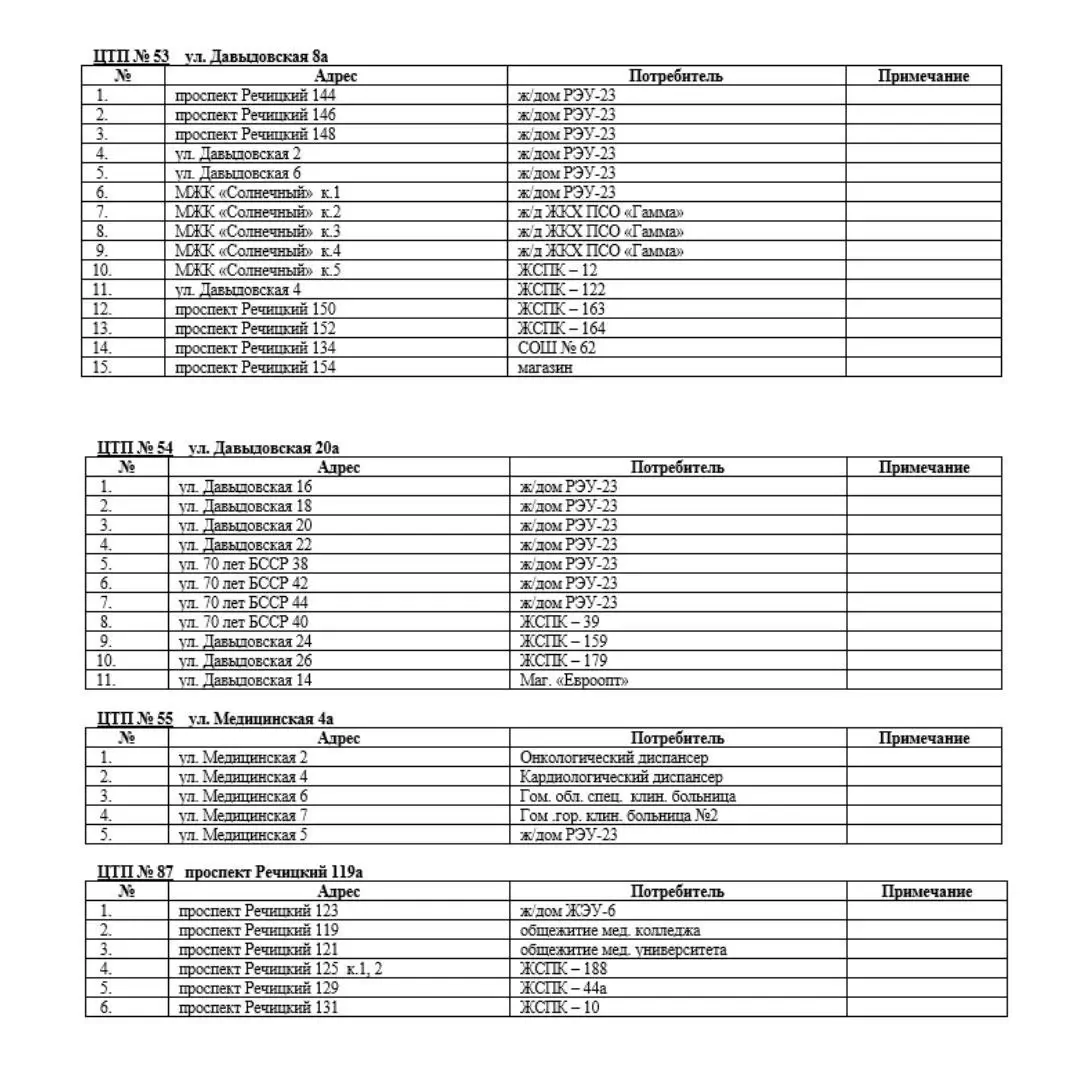 ЦТП № 53 ул. Давыдовская 8а

| № | Адрес | Потребитель | Примечание |
|---|---|---|---|
| 1. | проспект Речицкий 144 | ж/дом РЭУ-23 | |
| 2. | проспект Речицкий 146 | ж/дом РЭУ-23 | |
| 3. | проспект Речицкий 148 | ж/дом РЭУ-23 | |
| 4. | ул. Давыдовская 2 | ж/дом РЭУ-23 | |
| 5. | ул. Давыдовская 6 | ж/дом РЭУ-23 | |
| 6. | МЖК «Солнечный» к.1 | ж/дом РЭУ-23 | |
| 7. | МЖК «Солнечный» к.2 | ж/д ЖКХ ПСО «Гамма» | |
| 8. | МЖК «Солнечный» к.3 | ж/д ЖКХ ПСО «Гамма» | |
| 9. | МЖК «Солнечный» к.4 | ж/д ЖКХ ПСО «Гамма» | |
| 10. | МЖК «Солнечный» к.5 | ЖСПК – 12 | |
| 11. | ул. Давыдовская 4 | ЖСПК – 122 | |
| 12. | проспект Речицкий 150 | ЖСПК – 163 | |
| 13. | проспект Речицкий 152 | ЖСПК – 164 | |
| 14. | проспект Речицкий 134 | СОШ № 62 | |
| 15. | проспект Речицкий 154 | магазин | |

ЦТП № 54 ул. Давыдовская 20а

| № | Адрес | Потребитель | Примечание |
|---|---|---|---|
| 1. | ул. Давыдовская 16 | ж/дом РЭУ-23 | |
| 2. | ул. Давыдовская 18 | ж/дом РЭУ-23 | |
| 3. | ул. Давыдовская 20 | ж/дом РЭУ-23 | |
| 4. | ул. Давыдовская 22 | ж/дом РЭУ-23 | |
| 5. | ул. 70 лет БССР 38 | ж/дом РЭУ-23 | |
| 6. | ул. 70 лет БССР 42 | ж/дом РЭУ-23 | |
| 7. | ул. 70 лет БССР 44 | ж/дом РЭУ-23 | |
| 8. | ул. 70 лет БССР 40 | ЖСПК – 39 | |
| 9. | ул. Давыдовская 24 | ЖСПК – 159 | |
| 10. | ул. Давыдовская 26 | ЖСПК – 179 | |
| 11. | ул. Давыдовская 14 | Маг. «Евроопт» | |

ЦТП № 55 ул. Медицинская 4а

| № | Адрес | Потребитель | Примечание |
|---|---|---|---|
| 1. | ул. Медицинская 2 | Онкологический диспансер | |
| 2. | ул. Медицинская 4 | Кардиологический диспансер | |
| 3. | ул. Медицинская 6 | Гом. обл. спец. клин. больница | |
| 4. | ул. Медицинская 7 | Гом .гор. клин. больница №2 | |
| 5. | ул. Медицинская 5 | ж/дом РЭУ-23 | |

ЦТП № 87 проспект Речицкий 119а

| № | Адрес | Потребитель | Примечание |
|---|---|---|---|
| 1. | проспект Речицкий 123 | ж/дом ЖЭУ-6 | |
| 2. | проспект Речицкий 119 | общежитие мед. колледжа | |
| 3. | проспект Речицкий 121 | общежитие мед. университета | |
| 4. | проспект Речицкий 125 к.1, 2 | ЖСПК – 188 | |
| 5. | проспект Речицкий 129 | ЖСПК – 44а | |
| 6. | проспект Речицкий 131 | ЖСПК – 10 | |